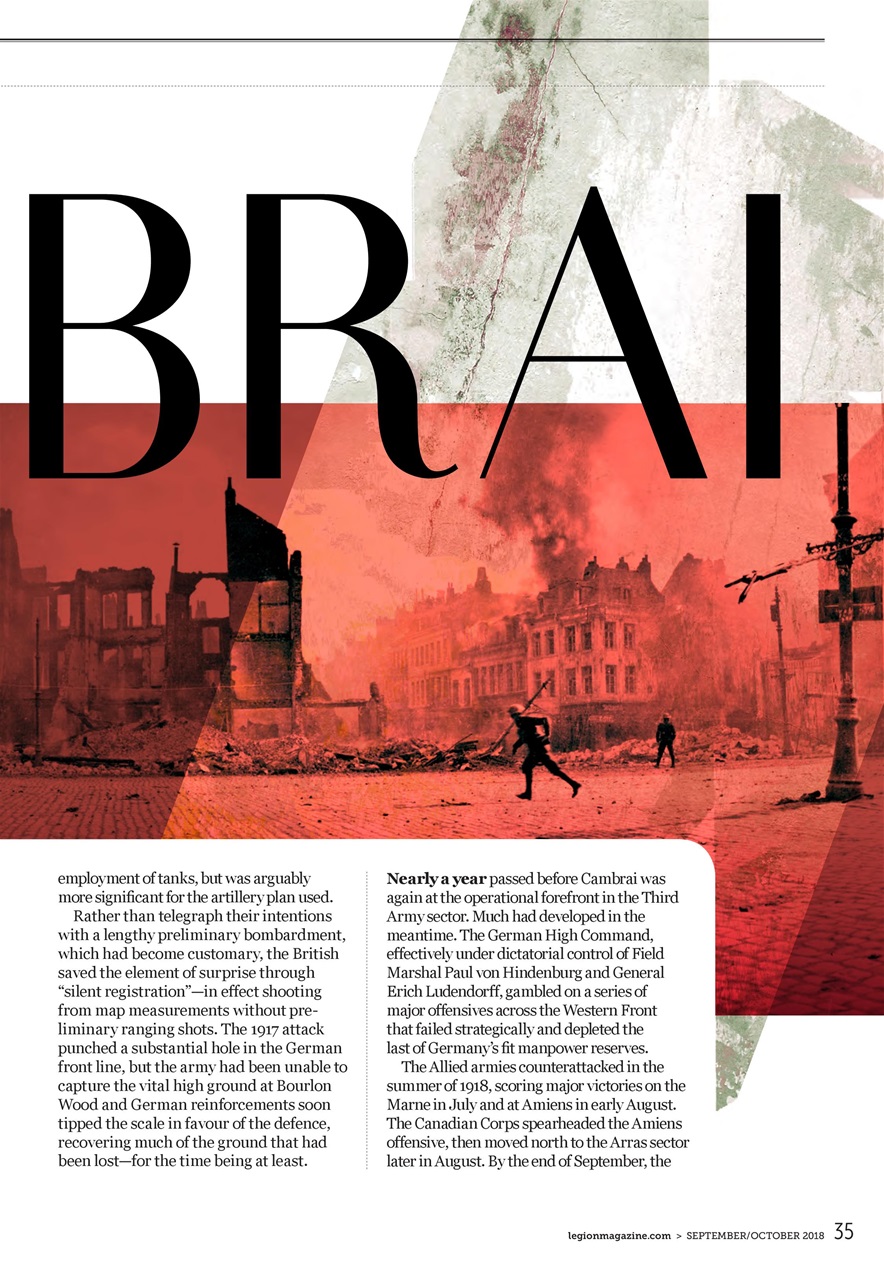 BRAI

employment of tanks, but was arguably more significant for the artillery plan used.

Rather than telegraph their intentions with a lengthy preliminary bombardment, which had become customary, the British saved the element of surprise through "silent registration"—in effect shooting from map measurements without preliminary ranging shots. The 1917 attack punched a substantial hole in the German front line, but the army had been unable to capture the vital high ground at Bourlon Wood and German reinforcements soon tipped the scale in favour of the defence, recovering much of the ground that had been lost—for the time being at least.

**Nearly a year** passed before Cambrai was again at the operational forefront in the Third Army sector. Much had developed in the meantime. The German High Command, effectively under dictatorial control of Field Marshal Paul von Hindenburg and General Erich Ludendorff, gambled on a series of major offensives across the Western Front that failed strategically and depleted the last of Germany's fit manpower reserves.

The Allied armies counterattacked in the summer of 1918, scoring major victories on the Marne in July and at Amiens in early August. The Canadian Corps spearheaded the Amiens offensive, then moved north to the Arras sector later in August. By the end of September, the

legionmagazine.com > SEPTEMBER/OCTOBER 2018 35